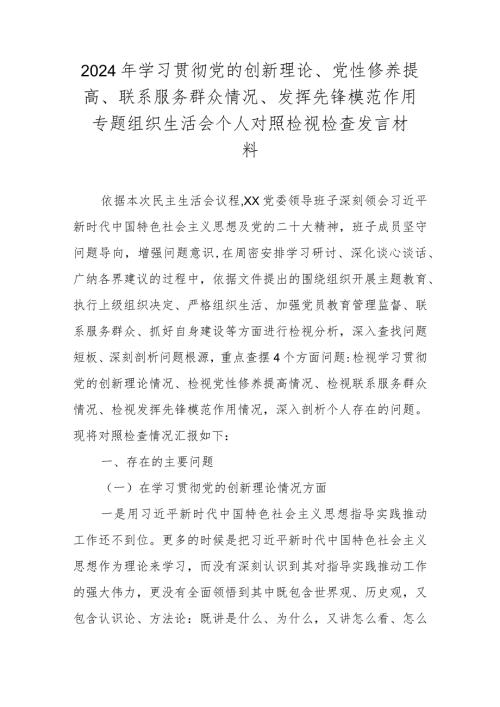 2024年学习贯彻党的创新理论、党性修养提高、联系服务群众情况、发挥先锋模范作用专题组织生活会个人对照检视检查发言材料

依据本次民主生活会议程,XX党委领导班子深刻领会习近平新时代中国特色社会主义思想及党的二十大精神，班子成员坚守问题导向，增强问题意识，在周密安排学习研讨、深化谈心谈话、广纳各界建议的过程中，依据文件提出的围绕组织开展主题教育、执行上级组织决定、严格组织生活、加强党员教育管理监督、联系服务群众、抓好自身建设等方面进行检视分析，深入查找问题短板、深刻剖析问题根源，重点查摆4个方面问题:检视学习贯彻党的创新理论情况、检视党性修养提高情况、检视联系服务群众情况、检视发挥先锋模范作用情况，深入剖析个人存在的问题。现将对照检查情况汇报如下：

一、存在的主要问题

（一）在学习贯彻党的创新理论情况方面

一是用习近平新时代中国特色社会主义思想指导实践推动工作还不到位。更多的时候是把习近平新时代中国特色社会主义思想作为理论来学习，而没有深刻认识到其对指导实践推动工作的强大伟力，更没有全面领悟到其中既包含世界观、历史观，又包含认识论、方法论：既讲是什么、为什么，又讲怎么看、怎么